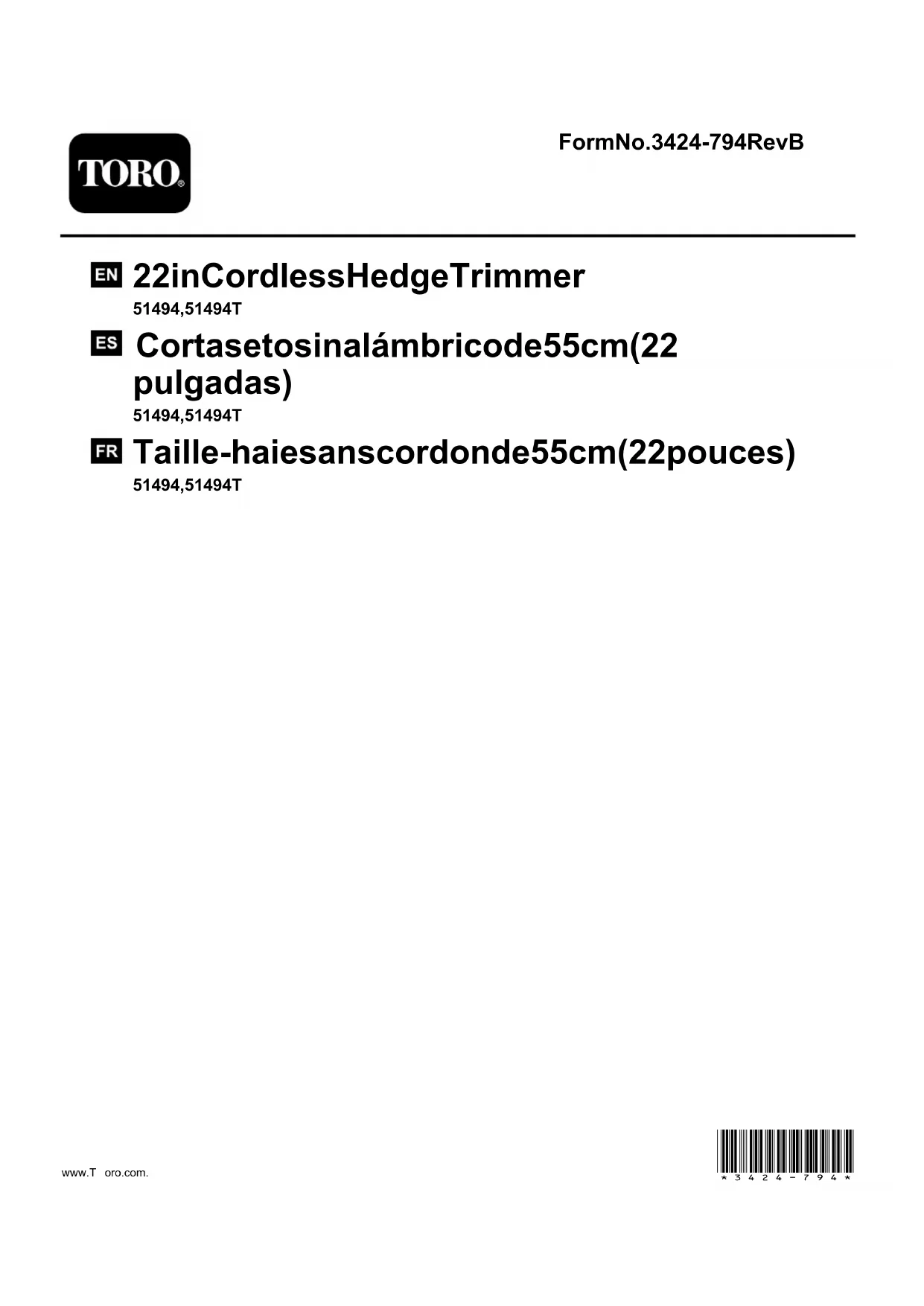 TORO®

FormNo.3424-794RevB

EN 22inCordlessHedgeTrimmer
51494,51494T

ES Cortasetosinalámbricode55cm(22 pulgadas)
51494,51494T

FR Taille-haiesanscordonde55cm(22pouces)
51494,51494T

www.T oro.com.

*3424-794*